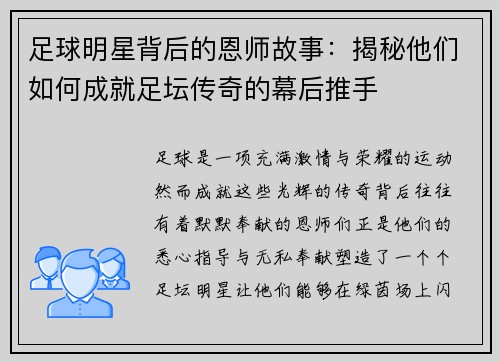 足球明星背后的恩师故事：揭秘他们如何成就足坛传奇的幕后推手

足球是一项充满激情与荣耀的运动然而成就这些光辉的传奇背后往往有着默默奉献的恩师们正是他们的悉心指导与无私奉献塑造了一个个足坛明星让他们能够在绿茵场上闪